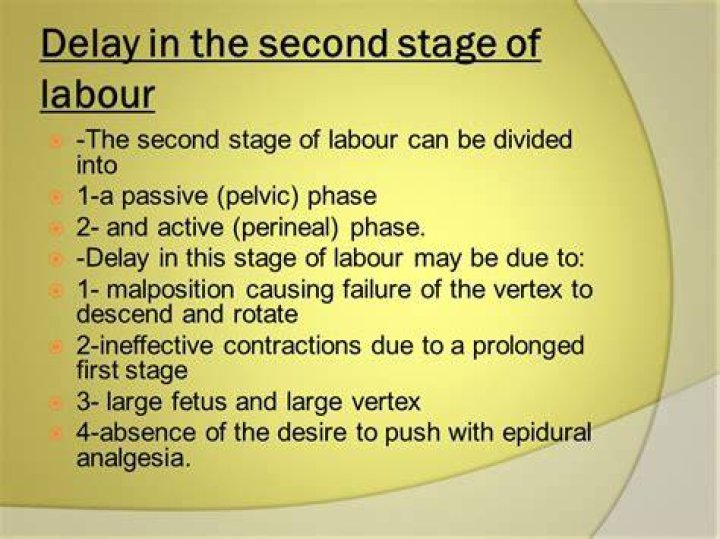 Delay in the second stage of labour

-The second stage of labour can be divided into
1-a passive (pelvic) phase
2- and active (perineal) phase.
-Delay in this stage of labour may be due to:
1- malposition causing failure of the vertex to descend and rotate
2-ineffective contractions due to a prolonged first stage
3- large fetus and large vertex
4-absence of the desire to push with epidural analgesia.